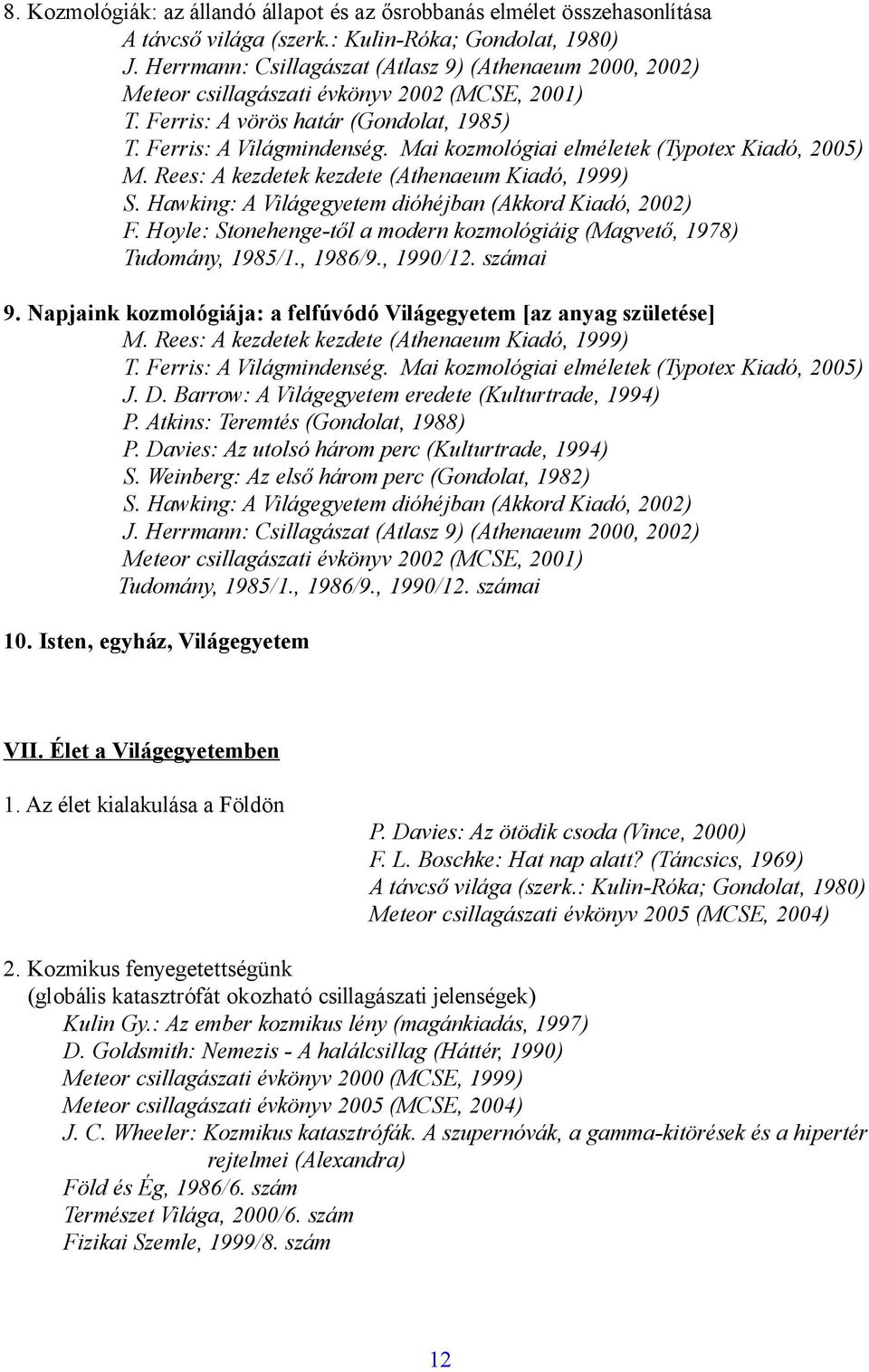 8. Kozmológiák: az állandó állapot és az ősrobbanás elmélet összehasonlítása
A távcső világa (szerk.: Kulin-Róka; Gondolat, 1980)
J. Herrmann: Csillagászat (Atlasz 9) (Athenaeum 2000, 2002)
Meteor csillagászati évkönyv 2002 (MCSE, 2001)
T. Ferris: A vörös határ (Gondolat, 1985)
T. Ferris: A Világmindenség. Mai kozmológiai elméletek (Typotex Kiadó, 2005)
M. Rees: A kezdetek kezdete (Athenaeum Kiadó, 1999)
S. Hawking: A Világegyetem dióhéjban (Akkord Kiadó, 2002)
F. Hoyle: Stonehenge-től a modern kozmológiáig (Magvető, 1978)
Tudomány, 1985/1., 1986/9., 1990/12. számai

9. Napjaink kozmológiája: a felfúvódó Világegyetem [az anyag születése]
M. Rees: A kezdetek kezdete (Athenaeum Kiadó, 1999)
T. Ferris: A Világmindenség. Mai kozmológiai elméletek (Typotex Kiadó, 2005)
J. D. Barrow: A Világegyetem eredete (Kulturtrade, 1994)
P. Atkins: Teremtés (Gondolat, 1988)
P. Davies: Az utolsó három perc (Kulturtrade, 1994)
S. Weinberg: Az első három perc (Gondolat, 1982)
S. Hawking: A Világegyetem dióhéjban (Akkord Kiadó, 2002)
J. Herrmann: Csillagászat (Atlasz 9) (Athenaeum 2000, 2002)
Meteor csillagászati évkönyv 2002 (MCSE, 2001)
Tudomány, 1985/1., 1986/9., 1990/12. számai

10. Isten, egyház, Világegyetem

VII. Élet a Világegyetemben

1. Az élet kialakulása a Földön
P. Davies: Az ötödik csoda (Vince, 2000)
F. L. Boschke: Hat nap alatt? (Táncsics, 1969)
A távcső világa (szerk.: Kulin-Róka; Gondolat, 1980)
Meteor csillagászati évkönyv 2005 (MCSE, 2004)

2. Kozmikus fenyegetettségünk
(globális katasztrófát okozható csillagászati jelenségek)
Kulin Gy.: Az ember kozmikus lény (magánkiadás, 1997)
D. Goldsmith: Nemezis - A halálcsillag (Háttér, 1990)
Meteor csillagászati évkönyv 2000 (MCSE, 1999)
Meteor csillagászati évkönyv 2005 (MCSE, 2004)
J. C. Wheeler: Kozmikus katasztrófák. A szupernóvák, a gamma-kitörések és a hipertér rejtelmei (Alexandra)
Föld és Ég, 1986/6. szám
Természet Világa, 2000/6. szám
Fizikai Szemle, 1999/8. szám

12